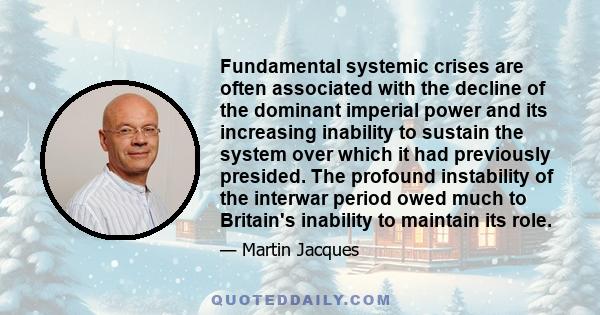 Fundamental systemic crises are often associated with the decline of the dominant imperial power and its increasing inability to sustain the system over which it had previously presided. The profound instability of the interwar period owed much to Britain's inability to maintain its role.

— Martin Jacques

QUOTEDDAILY.COM